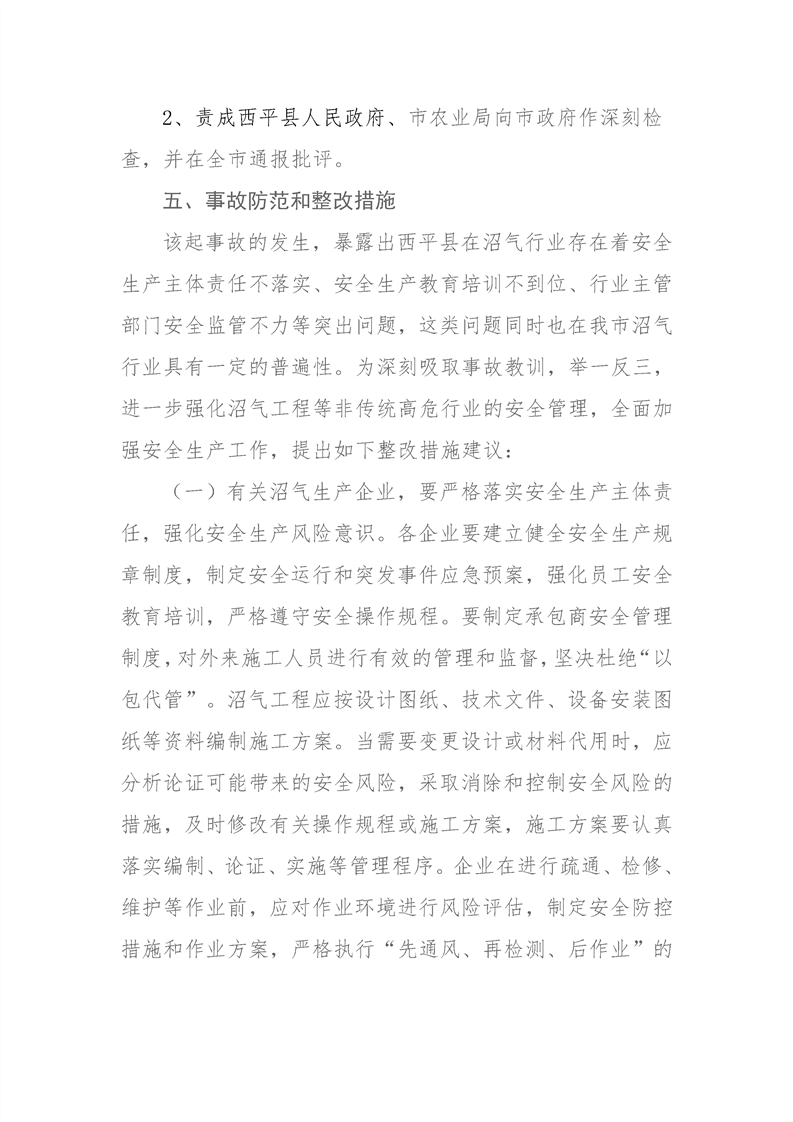 2、责成西平县人民政府、市农业局向市政府作深刻检查，并在全市通报批评。

五、事故防范和整改措施

该起事故的发生，暴露出西平县在沼气行业存在着安全生产主体责任不落实、安全生产教育培训不到位、行业主管部门安全监管不力等突出问题，这类问题同时也在我市沼气行业具有一定的普遍性。为深刻吸取事故教训，举一反三，进一步强化沼气工程等非传统高危行业的安全管理，全面加强安全生产工作，提出如下整改措施建议：

（一）有关沼气生产企业，要严格落实安全生产主体责任，强化安全生产风险意识。各企业要建立健全安全生产规章制度，制定安全运行和突发事件应急预案，强化员工安全教育培训，严格遵守安全操作规程。要制定承包商安全管理制度，对外来施工人员进行有效的管理和监督，坚决杜绝“以包代管”。沼气工程应按设计图纸、技术文件、设备安装图纸等资料编制施工方案。当需要变更设计或材料代用时，应分析论证可能带来的安全风险，采取消除和控制安全风险的措施，及时修改有关操作规程或施工方案，施工方案要认真落实编制、论证、实施等管理程序。企业在进行疏通、检修、维护等作业前，应对作业环境进行风险评估，制定安全防控措施和作业方案，严格执行“先通风、再检测、后作业”的